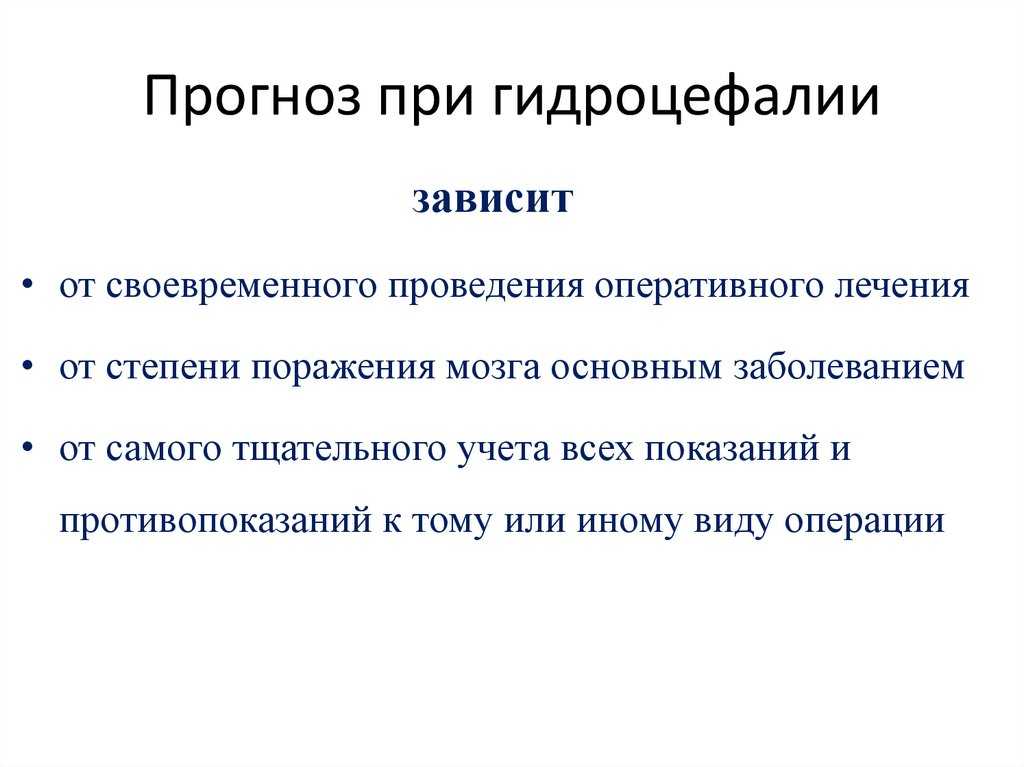 Прогноз при гидроцефалии

зависит

• от своевременного проведения оперативного лечения

• от степени поражения мозга основным заболеванием

• от самого тщательного учета всех показаний и противопоказаний к тому или иному виду операции